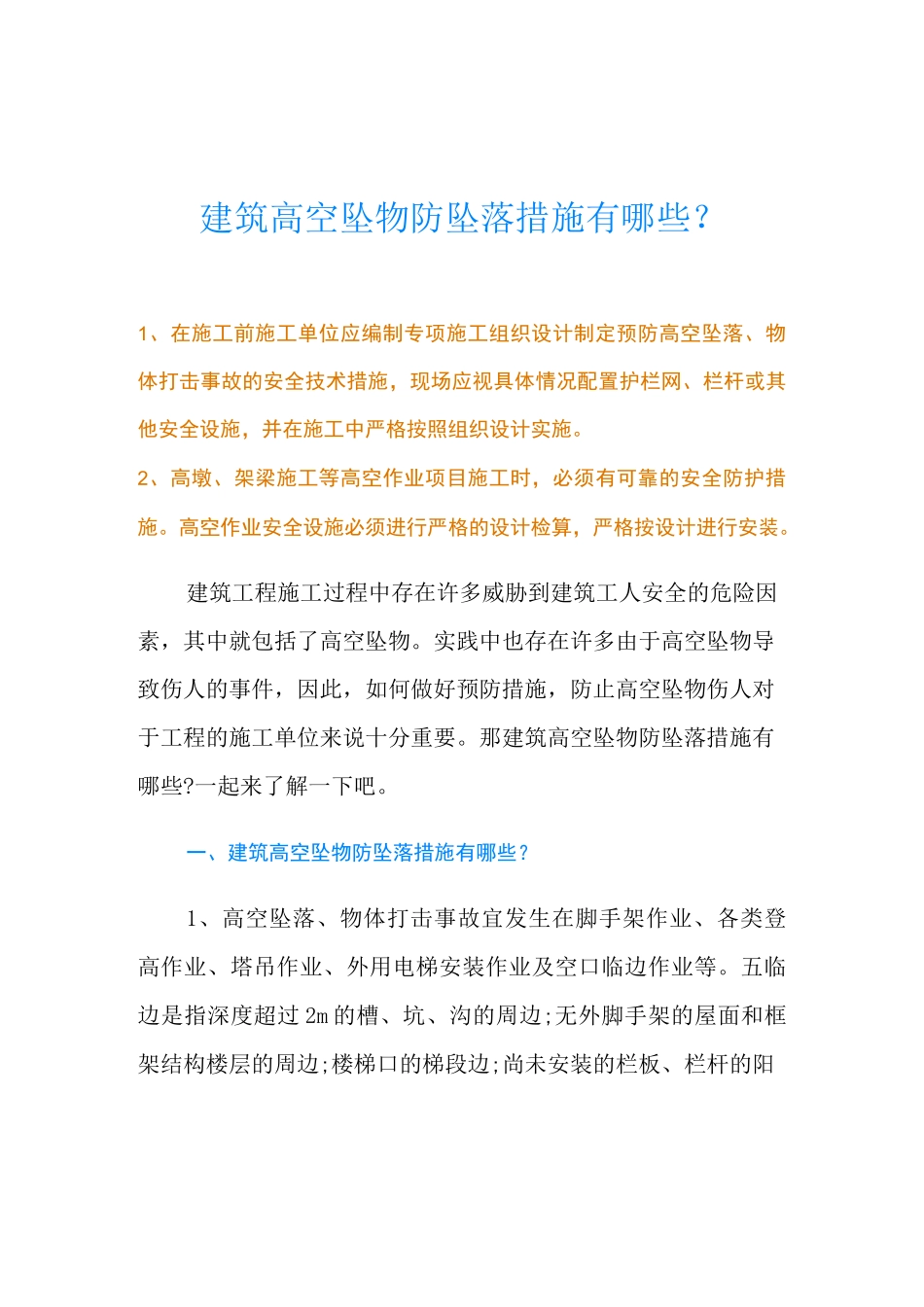 建筑高空坠物防坠落措施有哪些？

1、在施工前施工单位应编制专项施工组织设计制定预防高空坠落、物体打击事故的安全技术措施，现场应视具体情况配置护栏网、栏杆或其他安全设施，并在施工中严格按照组织设计实施。
2、高墩、架梁施工等高空作业项目施工时，必须有可靠的安全防护措施。高空作业安全设施必须进行严格的设计检算，严格按设计进行安装。

建筑工程施工过程中存在许多威胁到建筑工人安全的危险因素，其中就包括了高空坠物。实践中也存在许多由于高空坠物导致伤人的事件，因此，如何做好预防措施，防止高空坠物伤人对于工程的施工单位来说十分重要。那建筑高空坠物防坠落措施有哪些?一起来了解一下吧。

一、建筑高空坠物防坠落措施有哪些？

1、高空坠落、物体打击事故宜发生在脚手架作业、各类登高作业、塔吊作业、外用电梯安装作业及空口临边作业等。五临边是指深度超过 2m 的槽、坑、沟的周边;无外脚手架的屋面和框架结构楼层的周边;楼梯口的梯段边;尚未安装的栏板、栏杆的阳